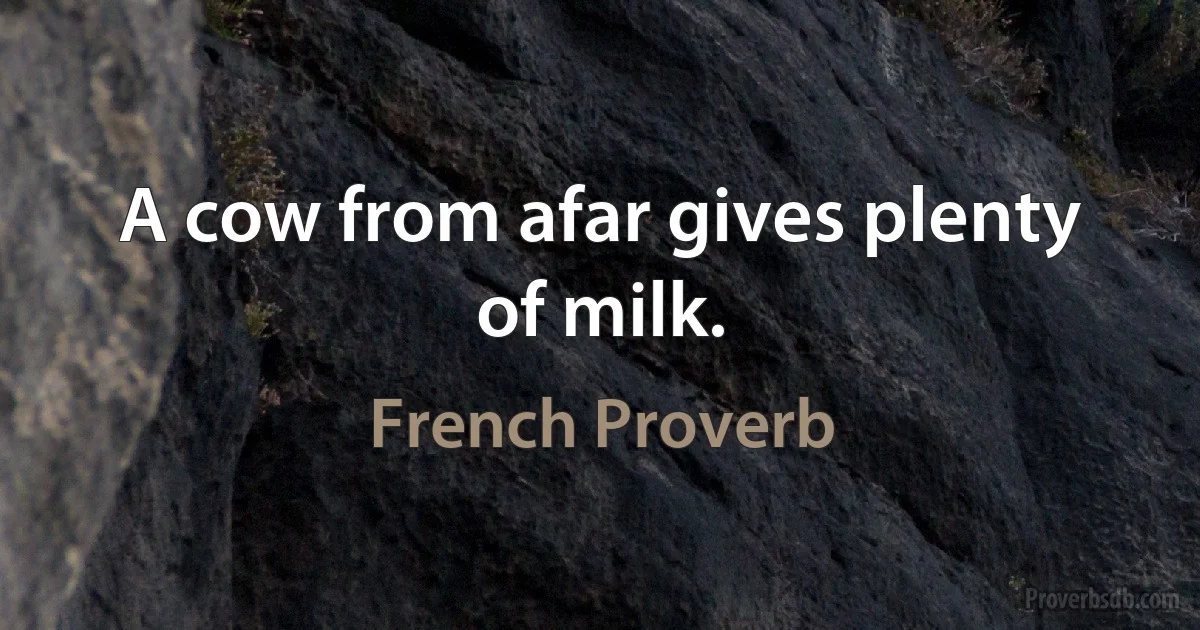 A cow from afar gives plenty of milk.

French Proverb

Proverbsdb.com